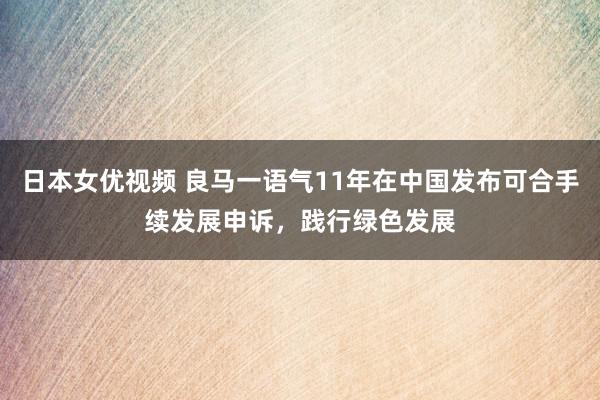 日本女优视频 良马一语气11年在中国发布可合手续发展申诉，践行绿色发展